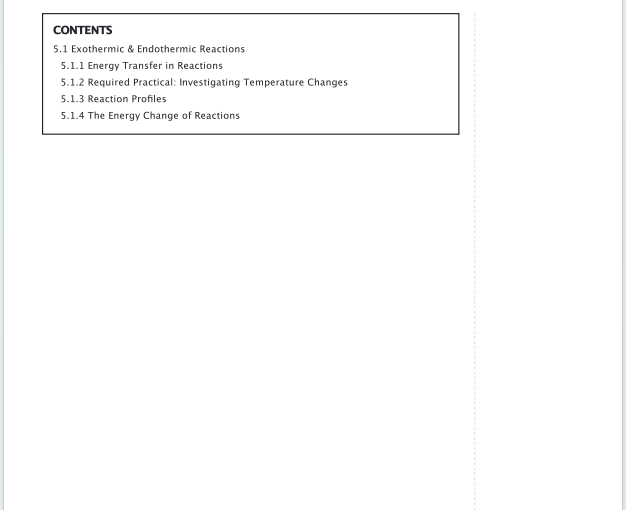 CONTENTS
5.1 Exothermic & Endothermic Reactions
5.1.1 Energy Transfer in Reactions
5.1.2 Required Practical: Investigating Temperature Changes
5.1.3 Reaction Profiles
5.1.4 The Energy Change of Reactions